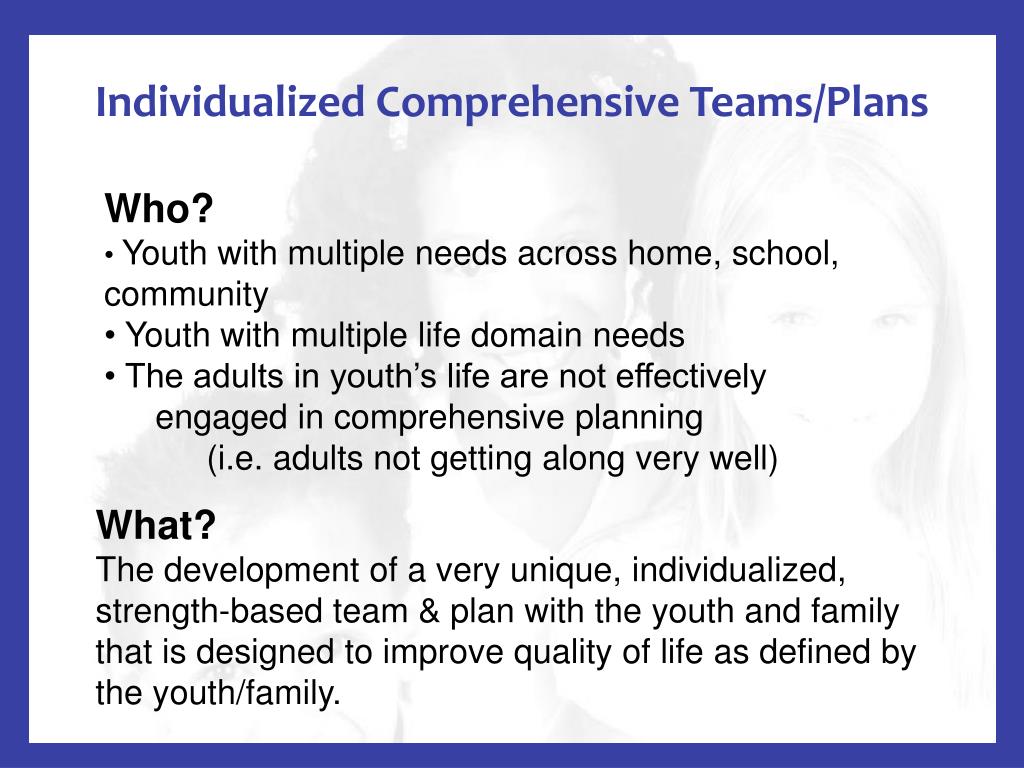 Individualized Comprehensive Teams/Plans

Who?
• Youth with multiple needs across home, school, community
• Youth with multiple life domain needs
• The adults in youth's life are not effectively engaged in comprehensive planning (i.e. adults not getting along very well)

What?
The development of a very unique, individualized, strength-based team & plan with the youth and family that is designed to improve quality of life as defined by the youth/family.